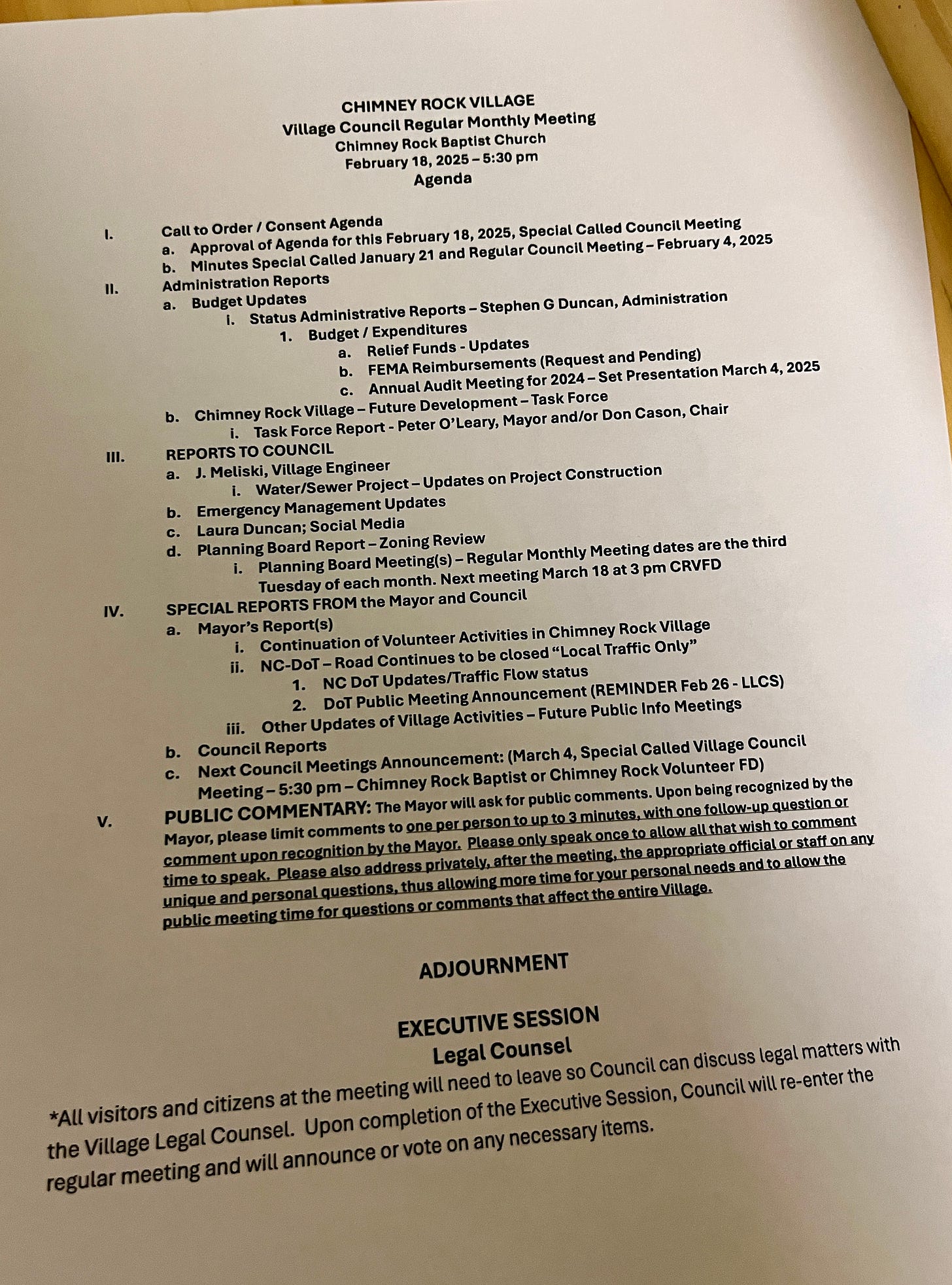 CHIMNEY ROCK VILLAGE
Village Council Regular Monthly Meeting
Chimney Rock Baptist Church
February 18, 2025 – 5:30 pm
Agenda

I. Call to Order / Consent Agenda
a. Approval of Agenda for this February 18, 2025, Special Called Council Meeting
b. Minutes Special Called January 21 and Regular Council Meeting – February 4, 2025

II. Administration Reports
a. Budget Updates
i. Status Administrative Reports – Stephen G Duncan, Administration
1. Budget / Expenditures
a. Relief Funds - Updates
b. FEMA Reimbursements (Request and Pending)
c. Annual Audit Meeting for 2024 – Set Presentation March 4, 2025
b. Chimney Rock Village – Future Development – Task Force
i. Task Force Report - Peter O'Leary, Mayor and/or Don Cason, Chair

III. REPORTS TO COUNCIL
a. J. Meliski, Village Engineer
i. Water/Sewer Project – Updates on Project Construction
b. Emergency Management Updates
c. Laura Duncan; Social Media
d. Planning Board Report – Zoning Review
i. Planning Board Meeting(s) – Regular Monthly Meeting dates are the third Tuesday of each month. Next meeting March 18 at 3 pm CRVFD

IV. SPECIAL REPORTS FROM the Mayor and Council
a. Mayor's Report(s)
i. Continuation of Volunteer Activities in Chimney Rock Village
ii. NC-DoT – Road Continues to be closed "Local Traffic Only"
1. NC DoT Updates/Traffic Flow status
2. DoT Public Meeting Announcement (REMINDER Feb 26 - LLCS)
iii. Other Updates of Village Activities – Future Public Info Meetings
b. Council Reports
c. Next Council Meetings Announcement: (March 4, Special Called Village Council Meeting – 5:30 pm – Chimney Rock Baptist or Chimney Rock Volunteer FD)

V. PUBLIC COMMENTARY: The Mayor will ask for public comments. Upon being recognized by the Mayor, please limit comments to one per person to up to 3 minutes, with one follow-up question or comment upon recognition by the Mayor. Please only speak once to allow all that wish to comment time to speak. Please also address privately, after the meeting, the appropriate official or staff on any unique and personal questions, thus allowing more time for your personal needs and to allow the public meeting time for questions or comments that affect the entire Village.

ADJOURNMENT

EXECUTIVE SESSION
Legal Counsel

*All visitors and citizens at the meeting will need to leave so Council can discuss legal matters with the Village Legal Counsel. Upon completion of the Executive Session, Council will re-enter the regular meeting and will announce or vote on any necessary items.